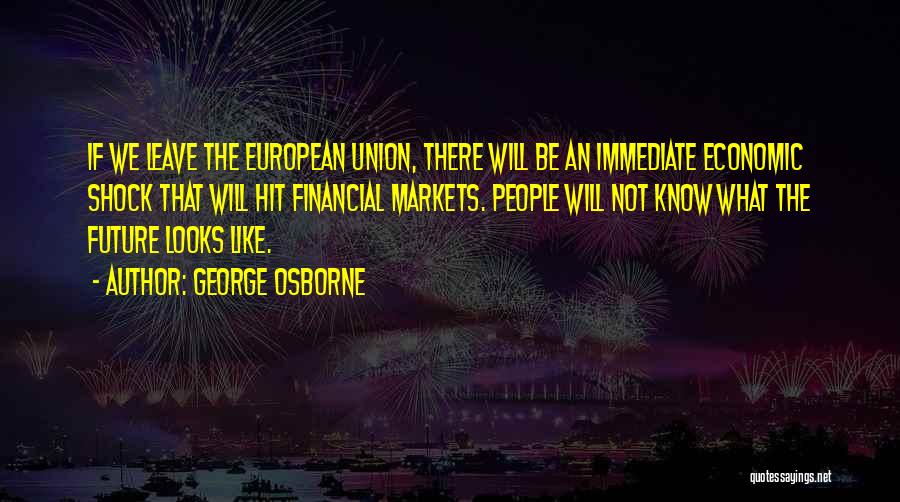 IF WE LEAVE THE EUROPEAN UNION, THERE WILL BE AN IMMEDIATE ECONOMIC SHOCK THAT WILL HIT FINANCIAL MARKETS. PEOPLE WILL NOT KNOW WHAT THE FUTURE LOOKS LIKE.

- AUTHOR: GEORGE OSBORNE

quotessayings.net